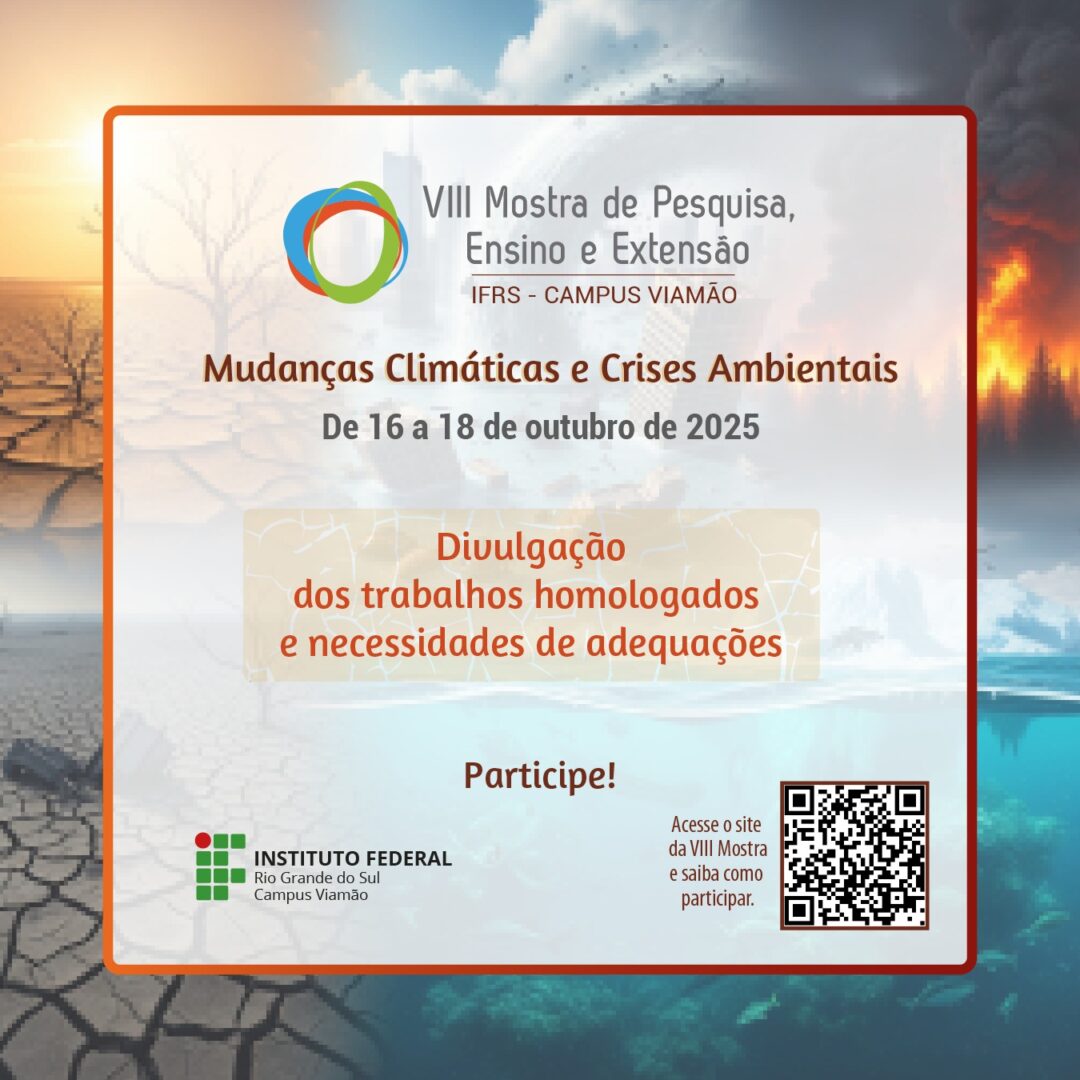 VIII Mostra de Pesquisa, Ensino e Extensão
IFRS - CAMPUS VIAMÃO

Mudanças Climáticas e Crises Ambientais

De 16 a 18 de outubro de 2025

Divulgação
dos trabalhos homologados
e necessidades de adequações

Participe!

INSTITUTO FEDERAL
Rio Grande do Sul
Campus Viamão

Acesse o site da VIII Mostra e saiba como participar.